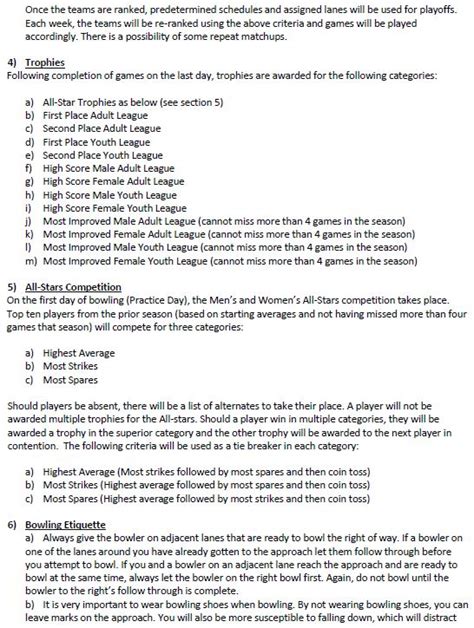 Once the teams are ranked, predetermined schedules and assigned lanes will be used for playoffs. Each week, the teams will be re-ranked using the above criteria and games will be played accordingly. There is a possibility of some repeat matchups.

4) Trophies
Following completion of games on the last day, trophies are awarded for the following categories:

a) All-Star Trophies as below (see section 5)
b) First Place Adult League
c) Second Place Adult League
d) First Place Youth League
e) Second Place Youth League
f) High Score Male Adult League
g) High Score Female Adult League
h) High Score Male Youth League
i) High Score Female Youth League
j) Most Improved Male Adult League (cannot miss more than 4 games in the season)
k) Most Improved Female Adult League (cannot miss more than 4 games in the season)
l) Most Improved Male Youth League (cannot miss more than 4 games in the season)
m) Most Improved Female Youth League (cannot miss more than 4 games in the season)

5) All-Stars Competition
On the first day of bowling (Practice Day), the Men's and Women's All-Stars competition takes place. Top ten players from the prior season (based on starting averages and not having missed more than four games that season) will compete for three categories:

a) Highest Average
b) Most Strikes
c) Most Spares

Should players be absent, there will be a list of alternates to take their place. A player will not be awarded multiple trophies for the All-stars. Should a player win in multiple categories, they will be awarded a trophy in the superior category and the other trophy will be awarded to the next player in contention. The following criteria will be used as a tie breaker in each category:

a) Highest Average (Most strikes followed by most spares and then coin toss)
b) Most Strikes (Highest average followed by most spares and then coin toss)
c) Most Spares (Highest average followed by most strikes and then coin toss)

6) Bowling Etiquette
a) Always give the bowler on adjacent lanes that are ready to bowl the right of way. If a bowler on one of the lanes around you have already gotten to the approach let them follow through before you attempt to bowl. If you and a bowler on an adjacent lane reach the approach and are ready to bowl at the same time, always let the bowler on the right bowl first. Again, do not bowl until the bowler to the right's follow through is complete.
b) It is very important to wear bowling shoes when bowling. By not wearing bowling shoes, you can leave marks on the approach. You will also be more susceptible to falling down, which will distract